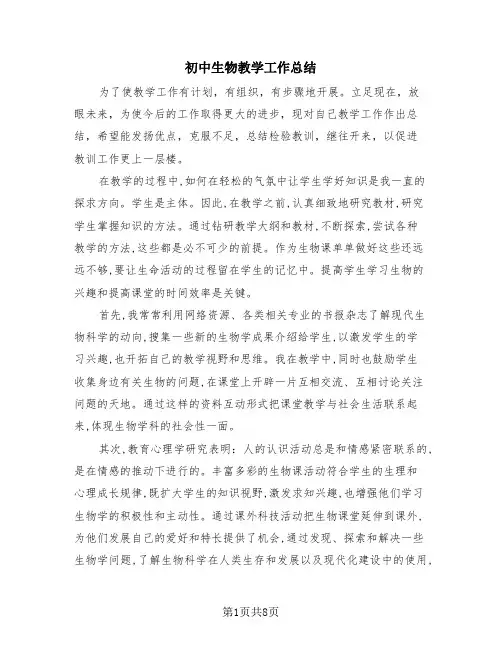 初中生物教学工作总结

为了使教学工作有计划，有组织，有步骤地开展。立足现在，放眼未来，为使今后的工作取得更大的进步，现对自己教学工作作出总结，希望能发扬优点，克服不足，总结检验教训，继往开来，以促进教训工作更上一层楼。

在教学的过程中,如何在轻松的气氛中让学生学好知识是我一直的探求方向。学生是主体。因此,在教学之前,认真细致地研究教材,研究学生掌握知识的方法。通过钻研教学大纲和教材,不断探索,尝试各种教学的方法,这些都是必不可少的前提。作为生物课单单做好这些还远远不够,要让生命活动的过程留在学生的记忆中。提高学生学习生物的兴趣和提高课堂的时间效率是关键。

首先,我常常利用网络资源、各类相关专业的书报杂志了解现代生物科学的动向,搜集一些新的生物学成果介绍给学生,以激发学生的学习兴趣,也开拓自己的教学视野和思维。我在教学中,同时也鼓励学生收集身边有关生物的问题,在课堂上开辟一片互相交流、互相讨论关注问题的天地。通过这样的资料互动形式把课堂教学与社会生活联系起来,体现生物学科的社会性一面。

其次,教育心理学研究表明：人的认识活动总是和情感紧密联系的,是在情感的推动下进行的。丰富多彩的生物课活动符合学生的生理和心理成长规律,既扩大学生的知识视野,激发求知兴趣,也增强他们学习生物学的积极性和主动性。通过课外科技活动把生物课堂延伸到课外,为他们发展自己的爱好和特长提供了机会,通过发现、探索和解决一些生物学问题,了解生物科学在人类生存和发展以及现代化建设中的使用,

第1页共8页